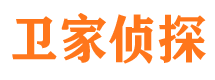 卫家侦探